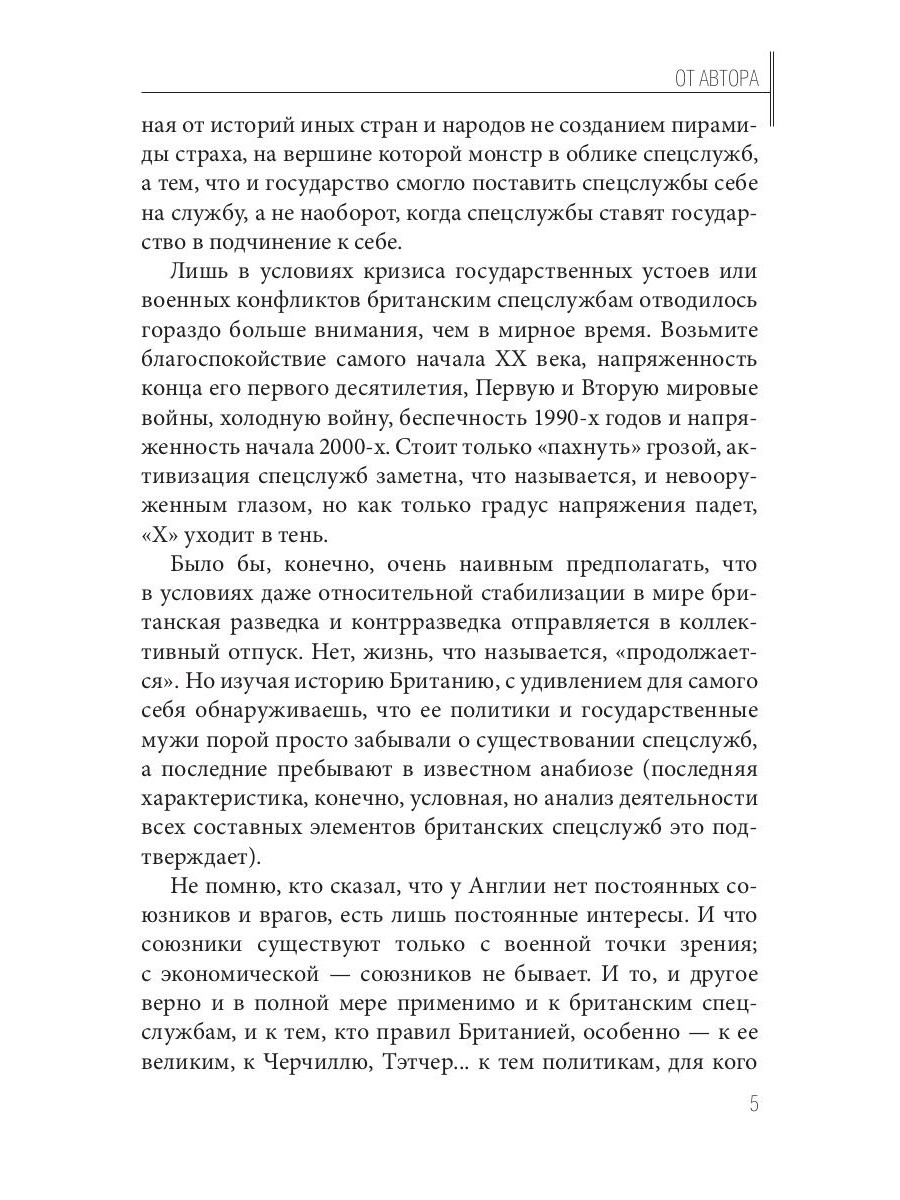 ОТ АВТОРА

ная от историй иных стран и народов не созданием пирамиды страха, на вершине которой монстр в облике спецслужб, а тем, что и государство смогло поставить спецслужбы себе на службу, а не наоборот, когда спецслужбы ставят государство в подчинение к себе.

Лишь в условиях кризиса государственных устоев или военных конфликтов британским спецслужбам отводилось гораздо больше внимания, чем в мирное время. Возьмите благоспокойствие самого начала XX века, напряженность конца его первого десятилетия, Первую и Вторую мировые войны, холодную войну, беспечность 1990-х годов и напряженность начала 2000-х. Стоит только «пахнуть» грозой, активизация спецслужб заметна, что называется, и невооруженным глазом, но как только градус напряжения падет, «Х» уходит в тень.

Было бы, конечно, очень наивным предполагать, что в условиях даже относительной стабилизации в мире британская разведка и контрразведка отправляется в коллективный отпуск. Нет, жизнь, что называется, «продолжается». Но изучая историю Британию, с удивлением для самого себя обнаруживаешь, что ее политики и государственные мужи порой просто забывали о существовании спецслужб, а последние пребывают в известном анабиозе (последняя характеристика, конечно, условная, но анализ деятельности всех составных элементов британских спецслужб это подтверждает).

Не помню, кто сказал, что у Англии нет постоянных союзников и врагов, есть лишь постоянные интересы. И что союзники существуют только с военной точки зрения; с экономической — союзников не бывает. И то, и другое верно и в полной мере применимо и к британским спецслужбам, и к тем, кто правил Британией, особенно — к ее великим, к Черчиллю, Тэтчер... к тем политикам, для кого

5